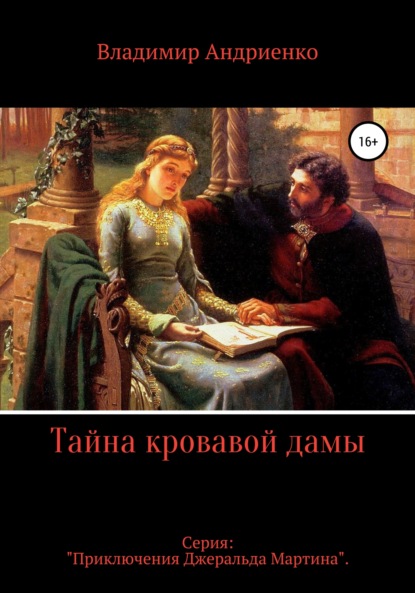 Владимир Андриенко

16+

Тайна кровавой дамы

Серия:
"Приключения Джеральда Мартина".